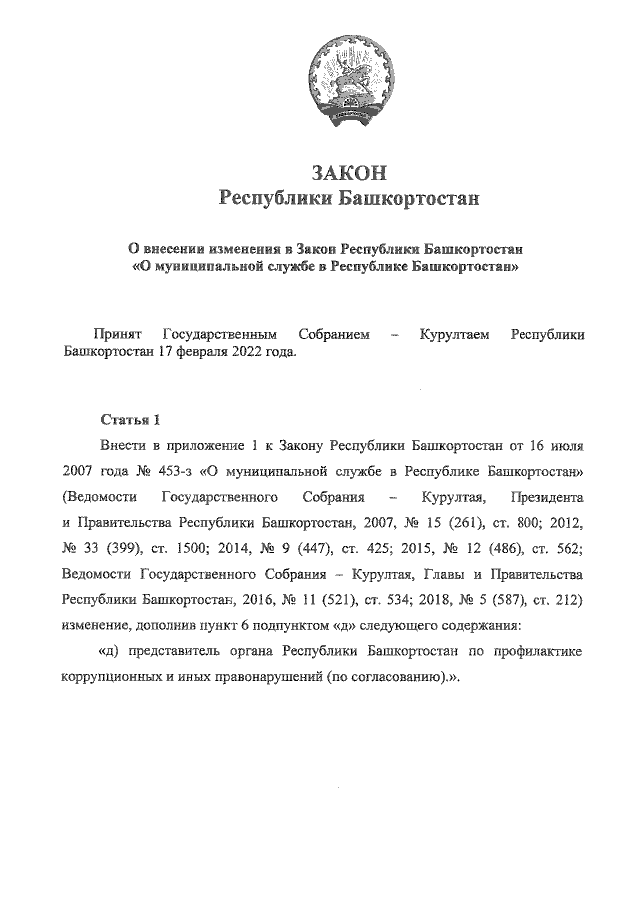 ЗАКОН
Республики Башкортостан

О внесении изменения в Закон Республики Башкортостан «О муниципальной службе в Республике Башкортостан»

Принят Государственным Собранием – Курултаем Республики Башкортостан 17 февраля 2022 года.

Статья 1

Внести в приложение 1 к Закону Республики Башкортостан от 16 июля 2007 года № 453-з «О муниципальной службе в Республике Башкортостан» (Ведомости Государственного Собрания – Курултая, Президента и Правительства Республики Башкортостан, 2007, № 15 (261), ст. 800; 2012, № 33 (399), ст. 1500; 2014, № 9 (447), ст. 425; 2015, № 12 (486), ст. 562; Ведомости Государственного Собрания – Курултая, Главы и Правительства Республики Башкортостан, 2016, № 11 (521), ст. 534; 2018, № 5 (587), ст. 212) изменение, дополнив пункт 6 подпунктом «д» следующего содержания:

«д) представитель органа Республики Башкортостан по профилактике коррупционных и иных правонарушений (по согласованию).».